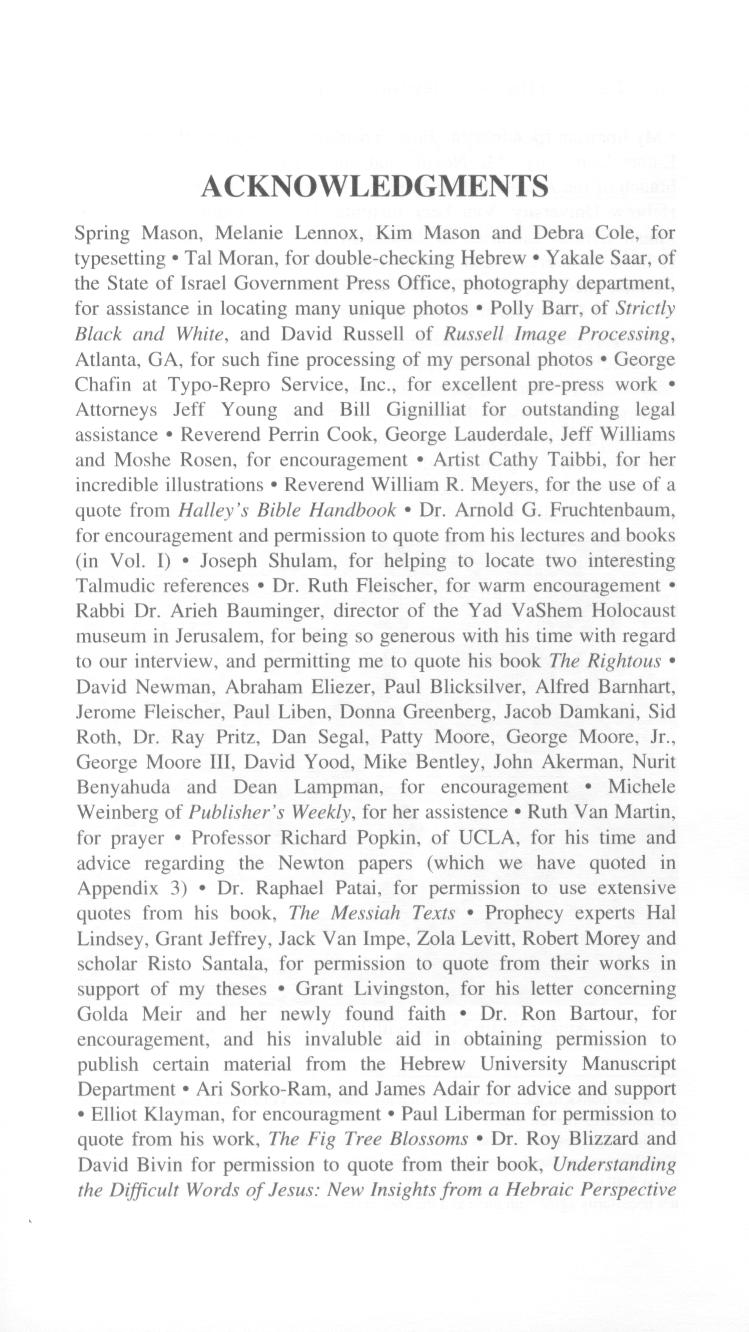 ACKNOWLEDGMENTS

Spring Mason, Melanie Lennox, Kim Mason and Debra Cole, for typesetting • Tal Moran, for double-checking Hebrew • Yakale Saar, of the State of Israel Government Press Office, photography department, for assistance in locating many unique photos • Polly Barr, of Strictly Black and White, and David Russell of Russell Image Processing, Atlanta, GA, for such fine processing of my personal photos • George Chafin at Typo-Repro Service, Inc., for excellent pre-press work • Attorneys Jeff Young and Bill Gignilliat for outstanding legal assistance • Reverend Perrin Cook, George Lauderdale, Jeff Williams and Moshe Rosen, for encouragement • Artist Cathy Taibbi, for her incredible illustrations • Reverend William R. Meyers, for the use of a quote from Halley's Bible Handbook • Dr. Arnold G. Fruchtenbaum, for encouragement and permission to quote from his lectures and books (in Vol. I) • Joseph Shulam, for helping to locate two interesting Talmudic references • Dr. Ruth Fleischer, for warm encouragement • Rabbi Dr. Arieh Bauminger, director of the Yad VaShem Holocaust museum in Jerusalem, for being so generous with his time with regard to our interview, and permitting me to quote his book The Rightous • David Newman, Abraham Eliezer, Paul Blicksilver, Alfred Barnhart, Jerome Fleischer, Paul Liben, Donna Greenberg, Jacob Damkani, Sid Roth, Dr. Ray Pritz, Dan Segal, Patty Moore, George Moore, Jr., George Moore III, David Yood, Mike Bentley, John Akerman, Nurit Benyahuda and Dean Lampman, for encouragement • Michele Weinberg of Publisher's Weekly, for her assistence • Ruth Van Martin, for prayer • Professor Richard Popkin, of UCLA, for his time and advice regarding the Newton papers (which we have quoted in Appendix 3) • Dr. Raphael Patai, for permission to use extensive quotes from his book, The Messiah Texts • Prophecy experts Hal Lindsey, Grant Jeffrey, Jack Van Impe, Zola Levitt, Robert Morey and scholar Risto Santala, for permission to quote from their works in support of my theses • Grant Livingston, for his letter concerning Golda Meir and her newly found faith • Dr. Ron Bartour, for encouragement, and his invaluble aid in obtaining permission to publish certain material from the Hebrew University Manuscript Department • Ari Sorko-Ram, and James Adair for advice and support • Elliot Klayman, for encouragment • Paul Liberman for permission to quote from his work, The Fig Tree Blossoms • Dr. Roy Blizzard and David Bivin for permission to quote from their book, Understanding the Difficult Words of Jesus: New Insights from a Hebraic Perspective